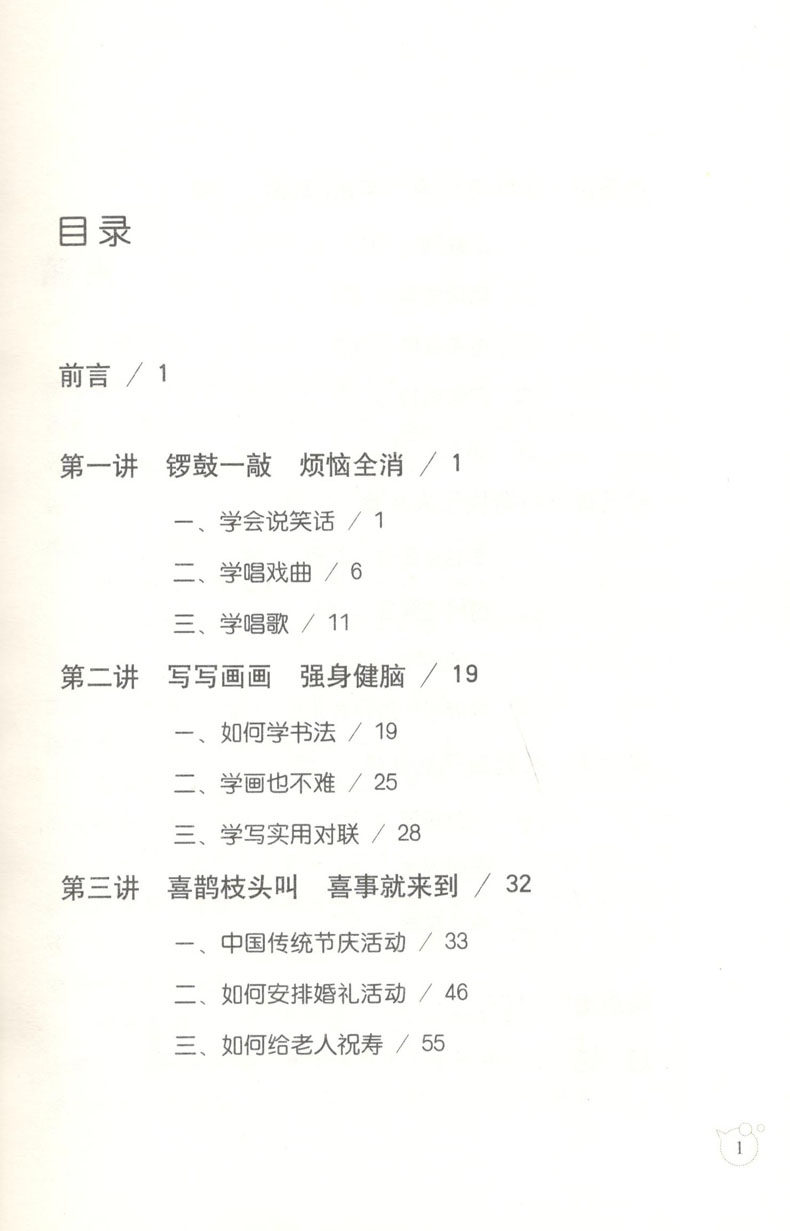 目录

前言 / 1

第一讲 锣鼓一敲 烦恼全消 / 1

一、学会说笑话 / 1

二、学唱戏曲 / 6

三、学唱歌 / 11

第二讲 写写画画 强身健脑 / 19

一、如何学书法 / 19

二、学画也不难 / 25

三、学写实用对联 / 28

第三讲 喜鹊枝头叫 喜事就来到 / 32

一、中国传统节庆活动 / 33

二、如何安排婚礼活动 / 46

三、如何给老人祝寿 / 55

1